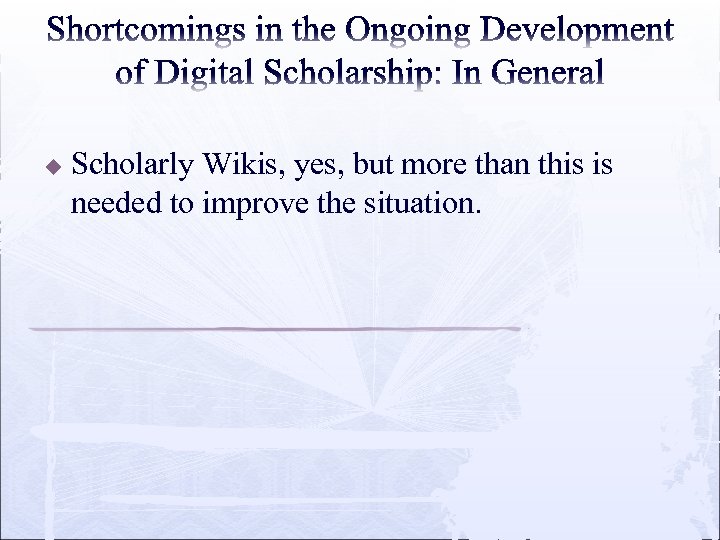 Shortcomings in the Ongoing Development of Digital Scholarship: In General

• Scholarly Wikis, yes, but more than this is needed to improve the situation.